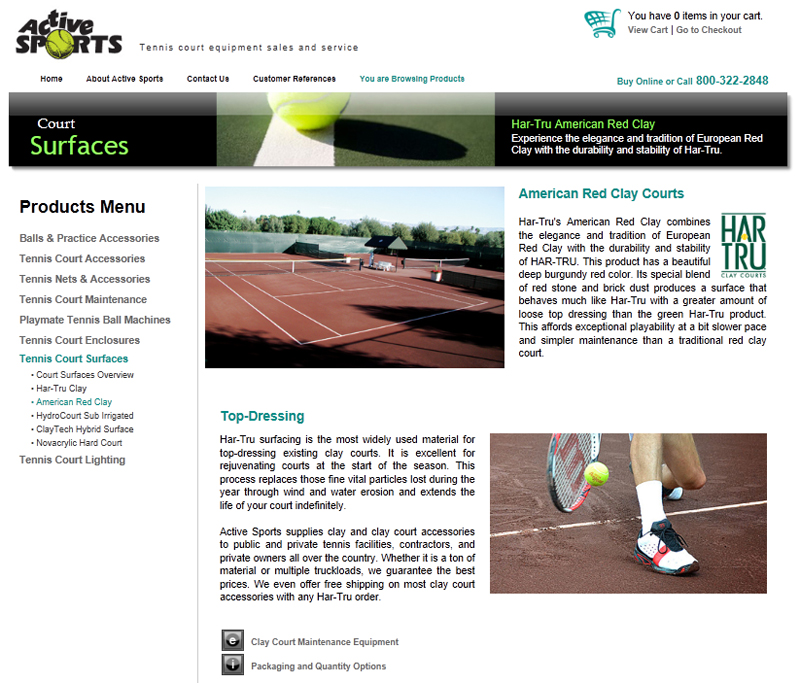 Active SPORTS

Tennis court equipment sales and service

You have 0 items in your cart.
View Cart | Go to Checkout

Home About Active Sports Contact Us Customer References You are Browsing Products

Buy Online or Call 800-322-2848

Court
Surfaces

Har-Tru American Red Clay
Experience the elegance and tradition of European Red Clay with the durability and stability of Har-Tru.

Products Menu

Balls & Practice Accessories
Tennis Court Accessories
Tennis Nets & Accessories
Tennis Court Maintenance
Playmate Tennis Ball Machines
Tennis Court Enclosures
Tennis Court Surfaces
• Court Surfaces Overview
• Har-Tru Clay
• American Red Clay
• HydroCourt Sub Irrigated
• ClayTech Hybrid Surface
• Novacrylic Hard Court
Tennis Court Lighting

American Red Clay Courts

HAR TRU
CLAY COURTS

Har-Tru's American Red Clay combines the elegance and tradition of European Red Clay with the durability and stability of HAR-TRU. This product has a beautiful deep burgundy red color. Its special blend of red stone and brick dust produces a surface that behaves much like Har-Tru with a greater amount of loose top dressing than the green Har-Tru product. This affords exceptional playability at a bit slower pace and simpler maintenance than a traditional red clay court.

Top-Dressing

Har-Tru surfacing is the most widely used material for top-dressing existing clay courts. It is excellent for rejuvenating courts at the start of the season. This process replaces those fine vital particles lost during the year through wind and water erosion and extends the life of your court indefinitely.

Active Sports supplies clay and clay court accessories to public and private tennis facilities, contractors, and private owners all over the country. Whether it is a ton of material or multiple truckloads, we guarantee the best prices. We even offer free shipping on most clay court accessories with any Har-Tru order.

Clay Court Maintenance Equipment

Packaging and Quantity Options